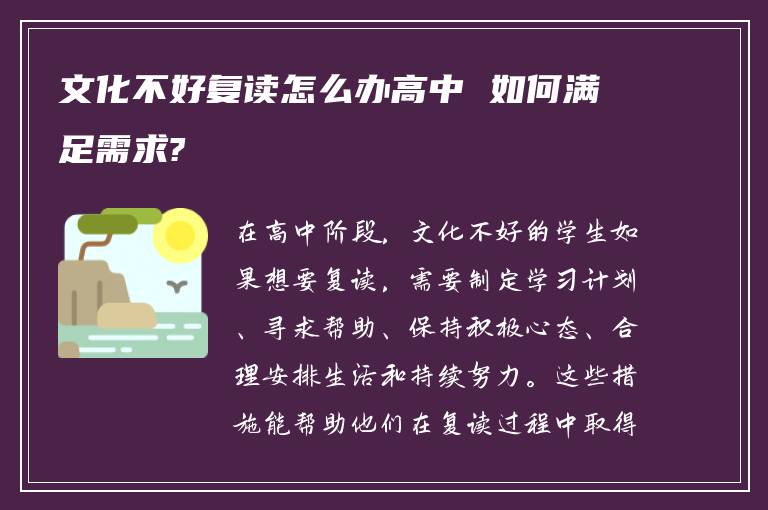 文化不好复读怎么办高中 如何满足需求?

在高中阶段，文化不好的学生如果想要复读，需要制定学习计划、寻求帮助、保持积极心态、合理安排生活和持续努力。这些措施能帮助他们在复读过程中取得